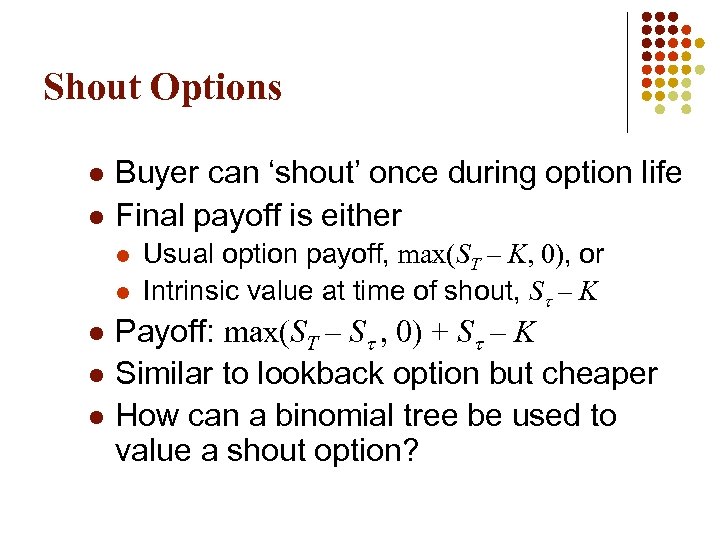 Shout Options

- Buyer can ‘shout’ once during option life
- Final payoff is either
  - Usual option payoff, $\max(S_T - K, 0)$, or
  - Intrinsic value at time of shout, $S_\tau - K$
- Payoff: $\max(S_T - S_\tau, 0) + S_\tau - K$
- Similar to lookback option but cheaper
- How can a binomial tree be used to value a shout option?